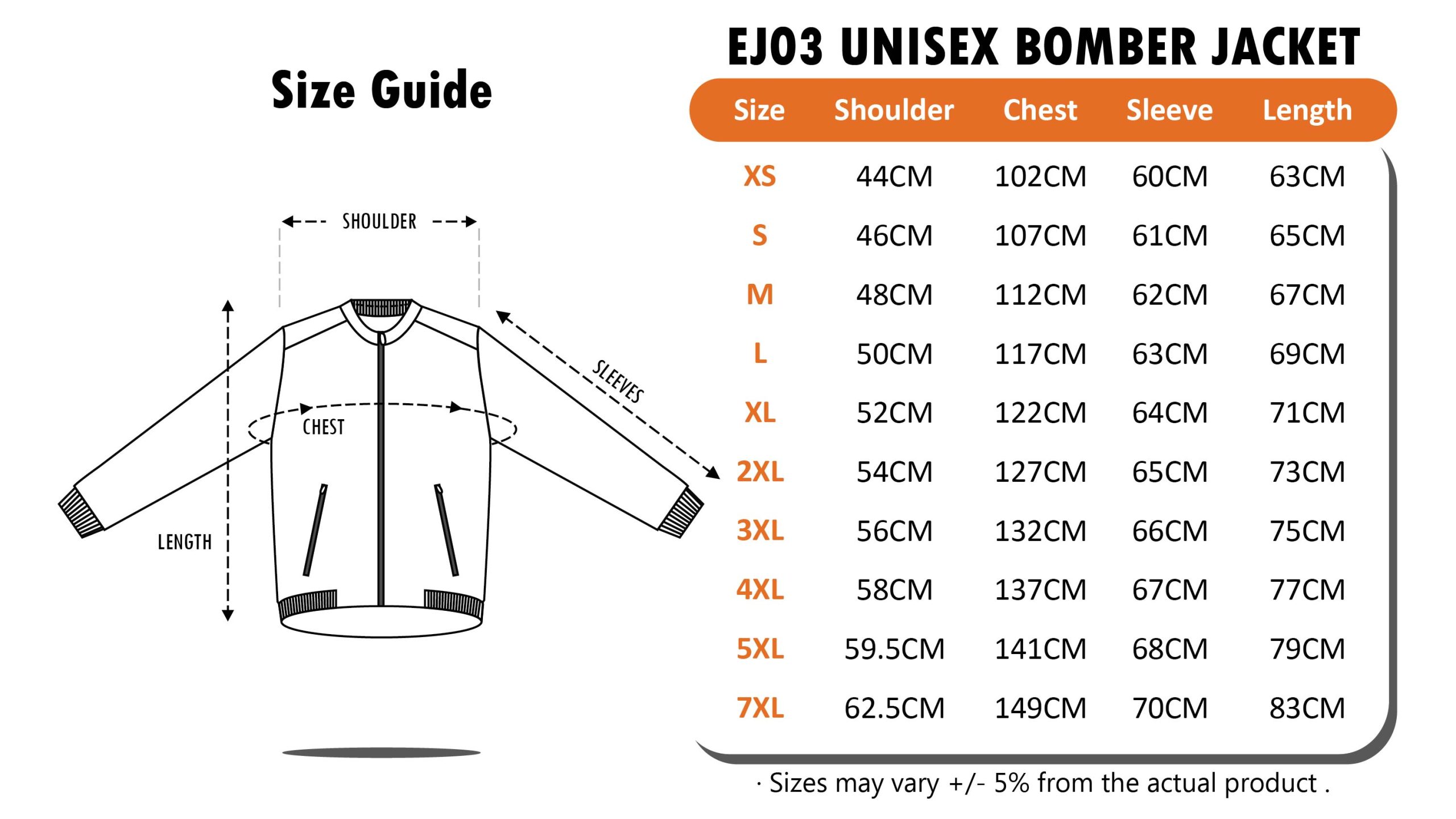 Size Guide

SHOULDER

SLEEVES

CHEST

LENGTH

EJ03 UNISEX BOMBER JACKET

| Size | Shoulder | Chest | Sleeve | Length |
|---|---|---|---|---|
| XS | 44CM | 102CM | 60CM | 63CM |
| S | 46CM | 107CM | 61CM | 65CM |
| M | 48CM | 112CM | 62CM | 67CM |
| L | 50CM | 117CM | 63CM | 69CM |
| XL | 52CM | 122CM | 64CM | 71CM |
| 2XL | 54CM | 127CM | 65CM | 73CM |
| 3XL | 56CM | 132CM | 66CM | 75CM |
| 4XL | 58CM | 137CM | 67CM | 77CM |
| 5XL | 59.5CM | 141CM | 68CM | 79CM |
| 7XL | 62.5CM | 149CM | 70CM | 83CM |

· Sizes may vary +/- 5% from the actual product .